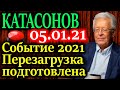 КАТАСОНОВ
05.01.21
Событие 2021
Перезагрузка
подготовлена